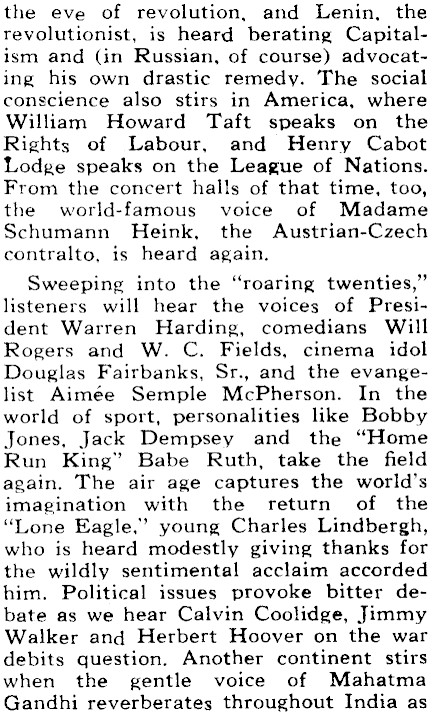 the eve of revolution, and Lenin, the revolutionist, is heard berating Capitalism and (in Russian, of course) advocating his own drastic remedy. The social conscience also stirs in America, where William Howard Taft speaks on the Rights of Labour, and Henry Cabot Lodge speaks on the League of Nations. From the concert halls of that time, too, the world-famous voice of Madame Schumann Heink, the Austrian-Czech contralto, is heard again.

Sweeping into the "roaring twenties," listeners will hear the voices of President Warren Harding, comedians Will Rogers and W. C. Fields, cinema idol Douglas Fairbanks, Sr., and the evangelist Aimée Semple McPherson. In the world of sport, personalities like Bobby Jones, Jack Dempsey and the "Home Run King" Babe Ruth, take the field again. The air age captures the world's imagination with the return of the "Lone Eagle," young Charles Lindbergh, who is heard modestly giving thanks for the wildly sentimental acclaim accorded him. Political issues provoke bitter debate as we hear Calvin Coolidge, Jimmy Walker and Herbert Hoover on the war debits question. Another continent stirs when the gentle voice of Mahatma Gandhi reverberates throughout India as